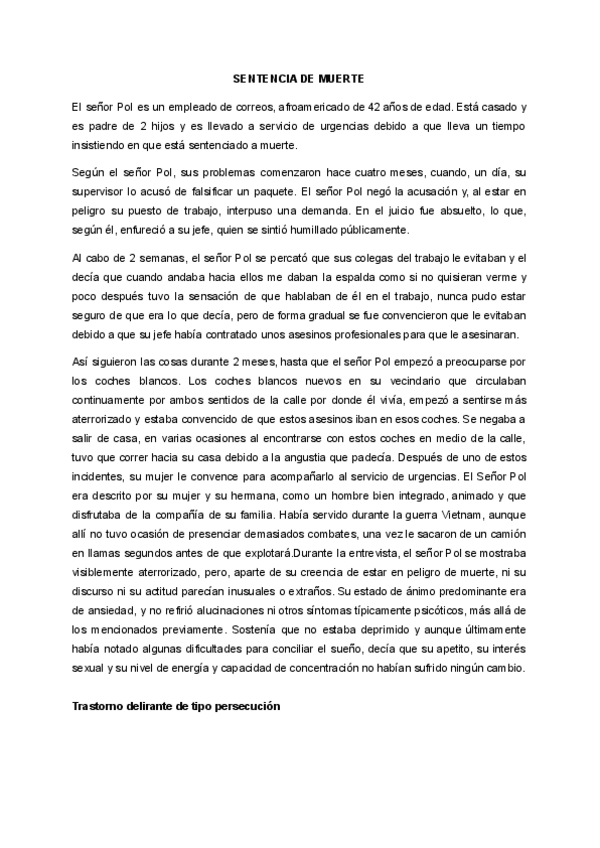 SENTENCIA DE MUERTE

El señor Pol es un empleado de correos, afroamericado de 42 años de edad. Está casado y es padre de 2 hijos y es llevado a servicio de urgencias debido a que lleva un tiempo insistiendo en que está sentenciado a muerte.

Según el señor Pol, sus problemas comenzaron hace cuatro meses, cuando, un día, su supervisor lo acusó de falsificar un paquete. El señor Pol negó la acusación y, al estar en peligro su puesto de trabajo, interpuso una demanda. En el juicio fue absuelto, lo que, según él, enfureció a su jefe, quien se sintió humillado públicamente.

Al cabo de 2 semanas, el señor Pol se percató que sus colegas del trabajo le evitaban y el decía que cuando andaba hacia ellos me daban la espalda como si no quisieran verme y poco después tuvo la sensación de que hablaban de él en el trabajo, nunca pudo estar seguro de que era lo que decía, pero de forma gradual se fue convencieron que le evitaban debido a que su jefe había contratado unos asesinos profesionales para que le asesinaran.

Así siguieron las cosas durante 2 meses, hasta que el señor Pol empezó a preocuparse por los coches blancos. Los coches blancos nuevos en su vecindario que circulaban continuamente por ambos sentidos de la calle por donde él vivía, empezó a sentirse más aterrorizado y estaba convencido de que estos asesinos iban en esos coches. Se negaba a salir de casa, en varias ocasiones al encontrarse con estos coches en medio de la calle, tuvo que correr hacia su casa debido a la angustia que padecía. Después de uno de estos incidentes, su mujer le convence para acompañarlo al servicio de urgencias. El Señor Pol era descrito por su mujer y su hermana, como un hombre bien integrado, animado y que disfrutaba de la compañía de su familia. Había servido durante la guerra Vietnam, aunque allí no tuvo ocasión de presenciar demasiados combates, una vez le sacaron de un camión en llamas segundos antes de que explotará.Durante la entrevista, el señor Pol se mostraba visiblemente aterrorizado, pero, aparte de su creencia de estar en peligro de muerte, ni su discurso ni su actitud parecían inusuales o extraños. Su estado de ánimo predominante era de ansiedad, y no refirió alucinaciones ni otros síntomas típicamente psicóticos, más allá de los mencionados previamente. Sostenía que no estaba deprimido y aunque últimamente había notado algunas dificultades para conciliar el sueño, decía que su apetito, su interés sexual y su nivel de energía y capacidad de concentración no habían sufrido ningún cambio.

Trastorno delirante de tipo persecución